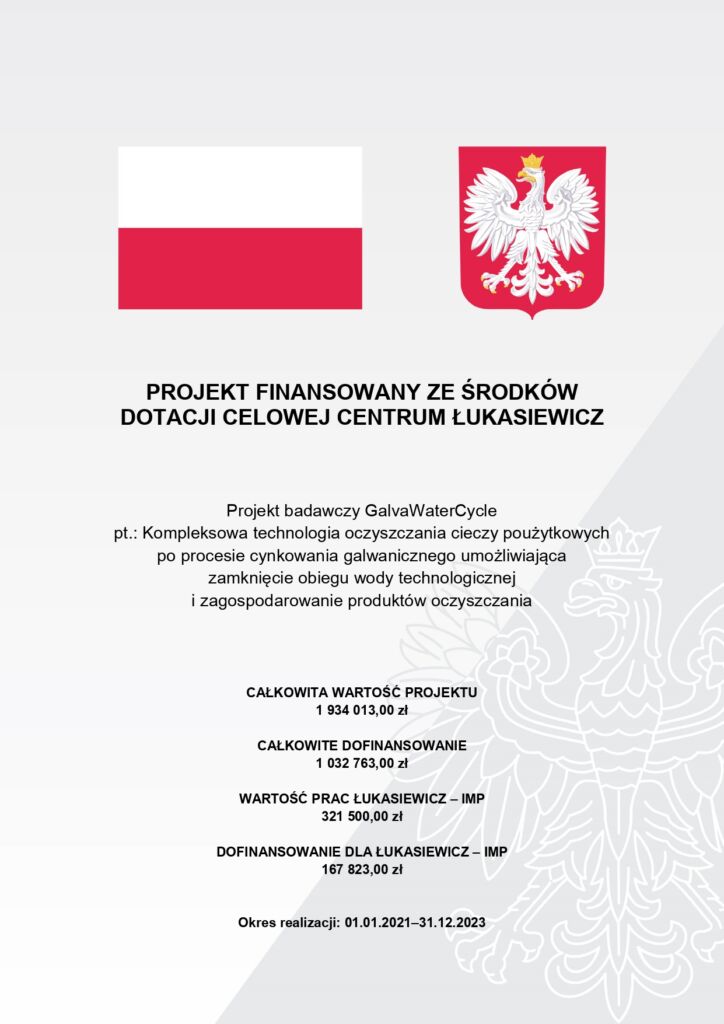 PROJEKT FINANSOWANY ZE ŚRODKÓW DOTACJI CELOWEJ CENTRUM ŁUKASIEWICZ

Projekt badawczy GalvaWaterCycle
pt.: Kompleksowa technologia oczyszczania cieczy poużytkowych po procesie cynkowania galwanicznego umożliwiająca zamknięcie obiegu wody technologicznej i zagospodarowanie produktów oczyszczania

CAŁKOWITA WARTOŚĆ PROJEKTU
1 934 013,00 zł

CAŁKOWITE DOFINANSOWANIE
1 032 763,00 zł

WARTOŚĆ PRAC ŁUKASIEWICZ – IMP
321 500,00 zł

DOFINANSOWANIE DLA ŁUKASIEWICZ – IMP
167 823,00 zł

Okres realizacji: 01.01.2021–31.12.2023